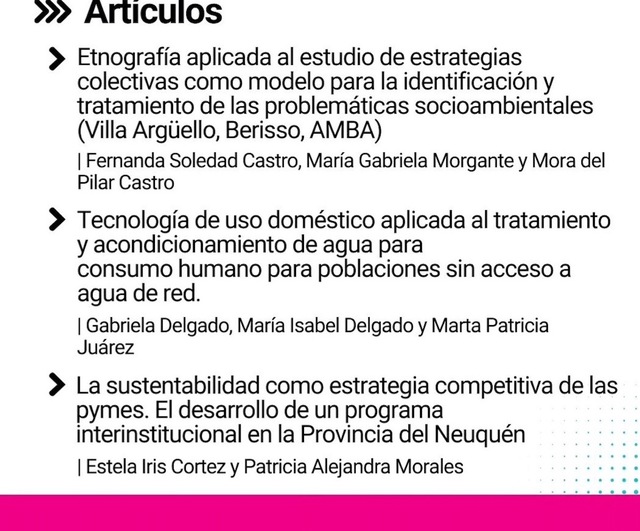 Artículos

Etnografía aplicada al estudio de estrategias colectivas como modelo para la identificación y tratamiento de las problemáticas socioambientales (Villa Argüello, Berisso, AMBA)

| Fernanda Soledad Castro, María Gabriela Morgante y Mora del Pilar Castro

Tecnología de uso doméstico aplicada al tratamiento y acondicionamiento de agua para consumo humano para poblaciones sin acceso a agua de red.

| Gabriela Delgado, María Isabel Delgado y Marta Patricia Juárez

La sustentabilidad como estrategia competitiva de las pymes. El desarrollo de un programa interinstitucional en la Provincia del Neuquén

| Estela Iris Cortez y Patricia Alejandra Morales